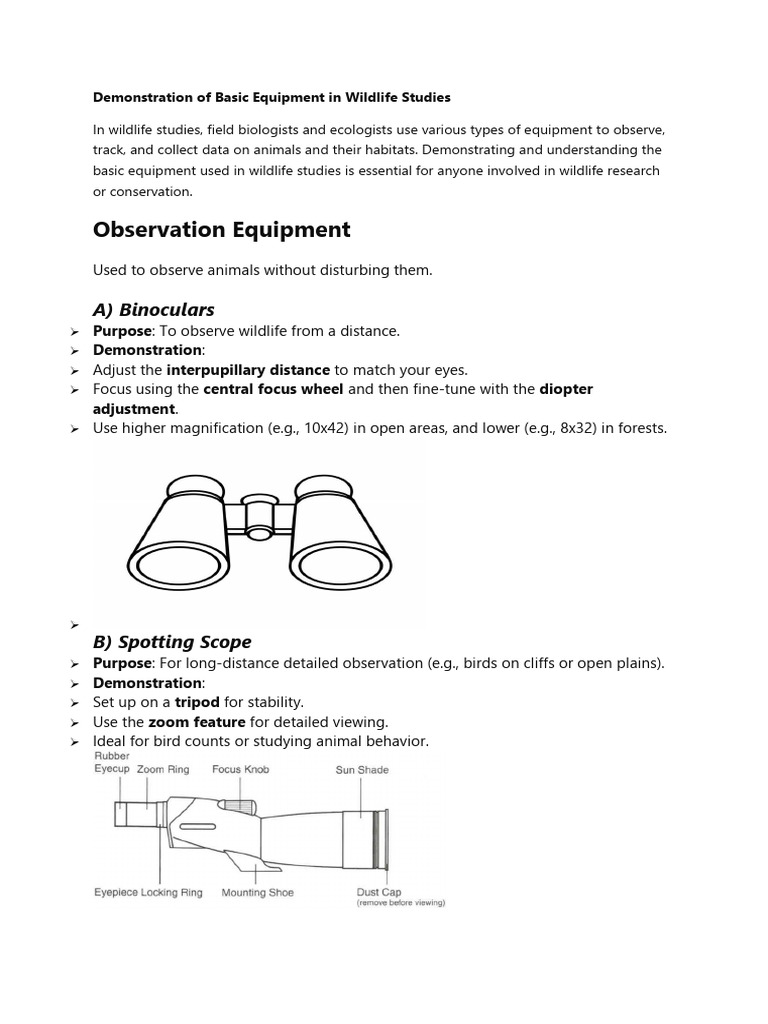 Demonstration of Basic Equipment in Wildlife Studies

In wildlife studies, field biologists and ecologists use various types of equipment to observe, track, and collect data on animals and their habitats. Demonstrating and understanding the basic equipment used in wildlife studies is essential for anyone involved in wildlife research or conservation.

Observation Equipment

Used to observe animals without disturbing them.

A) Binoculars

➢ Purpose: To observe wildlife from a distance.
➢ Demonstration:
➢ Adjust the interpupillary distance to match your eyes.
➢ Focus using the central focus wheel and then fine-tune with the diopter adjustment.
➢ Use higher magnification (e.g., 10x42) in open areas, and lower (e.g., 8x32) in forests.

➢

B) Spotting Scope

➢ Purpose: For long-distance detailed observation (e.g., birds on cliffs or open plains).
➢ Demonstration:
➢ Set up on a tripod for stability.
➢ Use the zoom feature for detailed viewing.
➢ Ideal for bird counts or studying animal behavior.

Rubber Eyecup
Zoom Ring
Focus Knob
Sun Shade
Eyepiece Locking Ring
Mounting Shoe
Dust Cap
(remove before viewing)